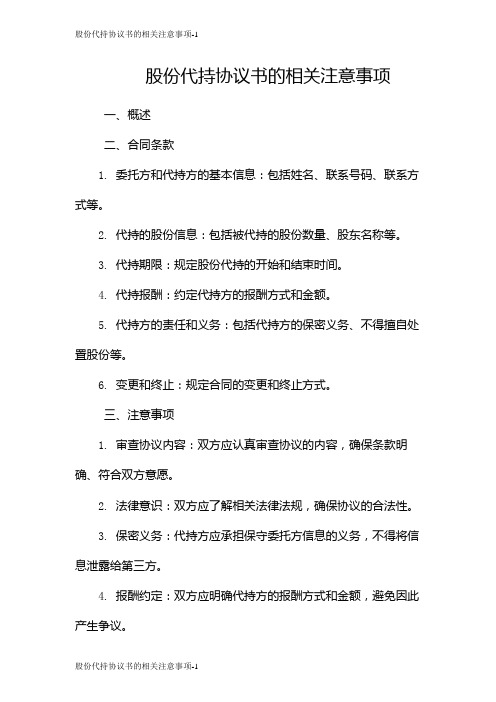 股份代持协议书的相关注意事项-1

股份代持协议书的相关注意事项

一、概述

二、合同条款

1. 委托方和代持方的基本信息：包括姓名、联系号码、联系方式等。

2. 代持的股份信息：包括被代持的股份数量、股东名称等。

3. 代持期限：规定股份代持的开始和结束时间。

4. 代持报酬：约定代持方的报酬方式和金额。

5. 代持方的责任和义务：包括代持方的保密义务、不得擅自处置股份等。

6. 变更和终止：规定合同的变更和终止方式。

三、注意事项

1. 审查协议内容：双方应认真审查协议的内容，确保条款明确、符合双方意愿。

2. 法律意识：双方应了解相关法律法规，确保协议的合法性。

3. 保密义务：代持方应承担保守委托方信息的义务，不得将信息泄露给第三方。

4. 报酬约定：双方应明确代持方的报酬方式和金额，避免因此产生争议。

股份代持协议书的相关注意事项-1